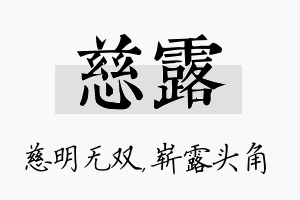 慈露

慈明无双，崭露头角